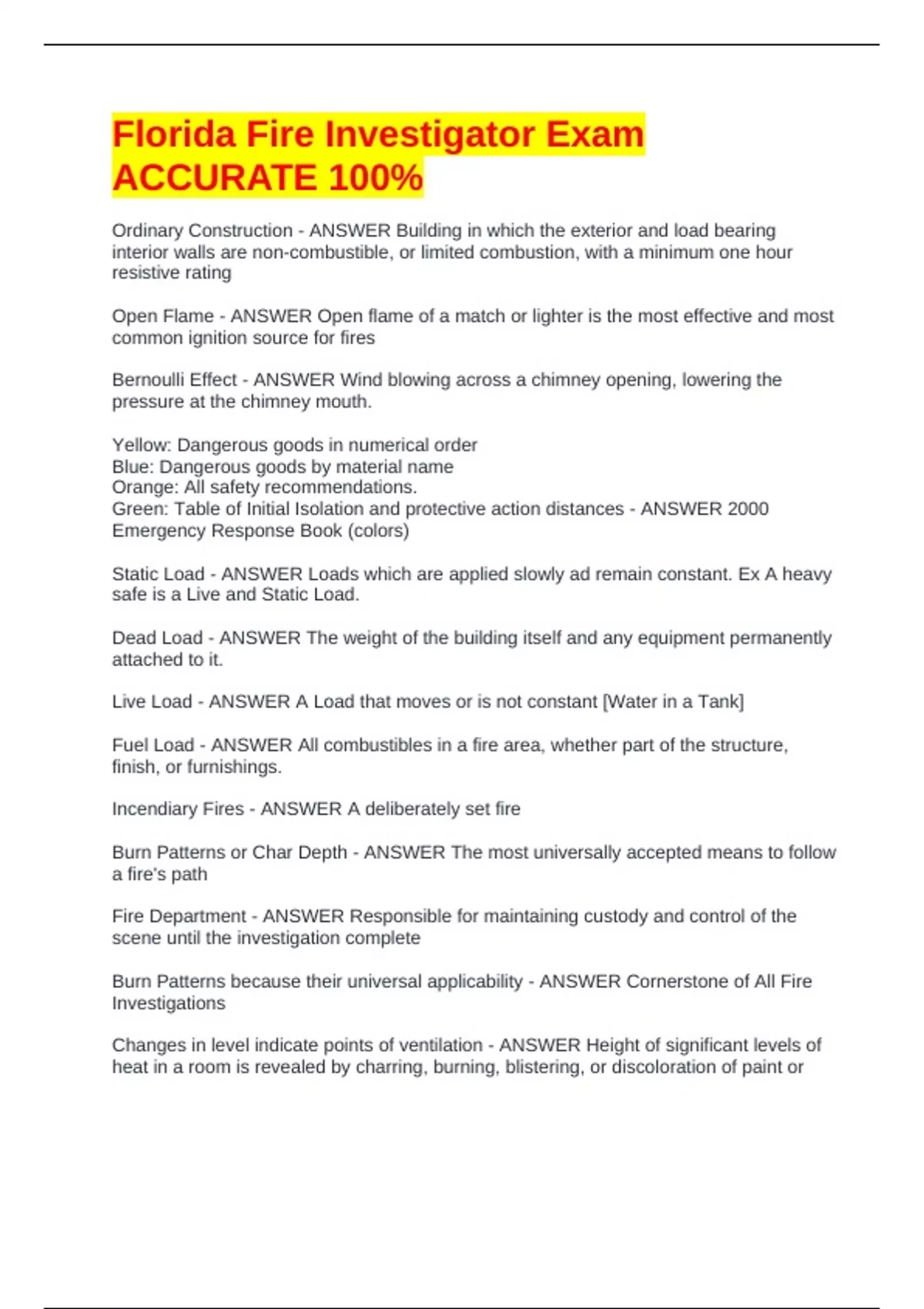 Florida Fire Investigator Exam ACCURATE 100%

Ordinary Construction - ANSWER Building in which the exterior and load bearing interior walls are non-combustible, or limited combustion, with a minimum one hour resistive rating

Open Flame - ANSWER Open flame of a match or lighter is the most effective and most common ignition source for fires

Bernoulli Effect - ANSWER Wind blowing across a chimney opening, lowering the pressure at the chimney mouth.

Yellow: Dangerous goods in numerical order
Blue: Dangerous goods by material name
Orange: All safety recommendations.
Green: Table of Initial Isolation and protective action distances - ANSWER 2000 Emergency Response Book (colors)

Static Load - ANSWER Loads which are applied slowly ad remain constant. Ex A heavy safe is a Live and Static Load.

Dead Load - ANSWER The weight of the building itself and any equipment permanently attached to it.

Live Load - ANSWER A Load that moves or is not constant [Water in a Tank]

Fuel Load - ANSWER All combustibles in a fire area, whether part of the structure, finish, or furnishings.

Incendiary Fires - ANSWER A deliberately set fire

Burn Patterns or Char Depth - ANSWER The most universally accepted means to follow a fire's path

Fire Department - ANSWER Responsible for maintaining custody and control of the scene until the investigation complete

Burn Patterns because their universal applicability - ANSWER Cornerstone of All Fire Investigations

Changes in level indicate points of ventilation - ANSWER Height of significant levels of heat in a room is revealed by charring, burning, blistering, or discoloration of paint or